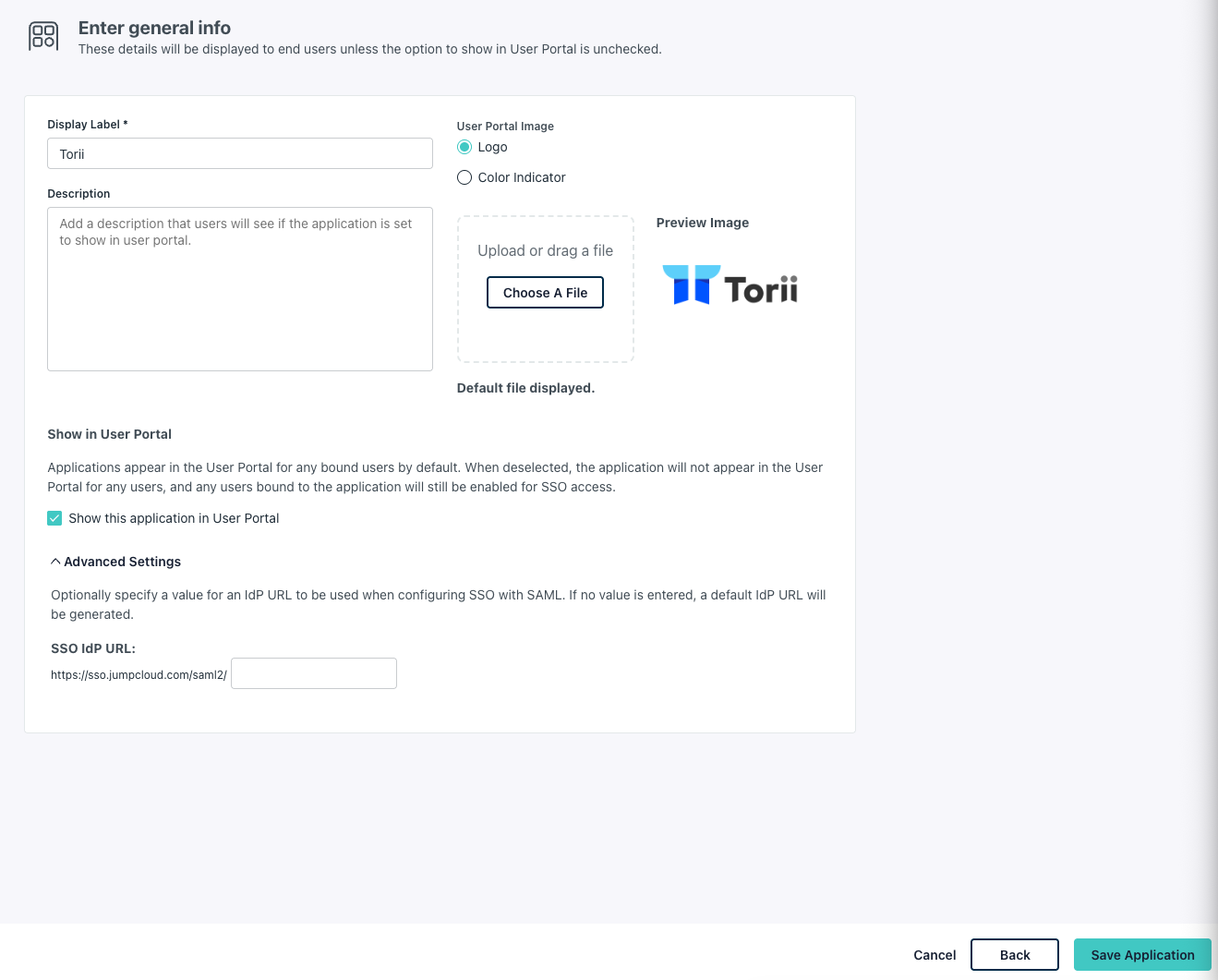 Enter general info
These details will be displayed to end users unless the option to show in User Portal is unchecked.

Display Label *
Torii

Description
Add a description that users will see if the application is set to show in user portal.

User Portal Image
Logo
Color Indicator

Upload or drag a file
Choose A File

Preview Image
Torii

Default file displayed.

Show in User Portal

Applications appear in the User Portal for any bound users by default. When deselected, the application will not appear in the User Portal for any users, and any users bound to the application will still be enabled for SSO access.

Show this application in User Portal

Advanced Settings

Optionally specify a value for an IdP URL to be used when configuring SSO with SAML. If no value is entered, a default IdP URL will be generated.

SSO IdP URL:
https://sso.jumpcloud.com/saml2/

Cancel
Back
Save Application